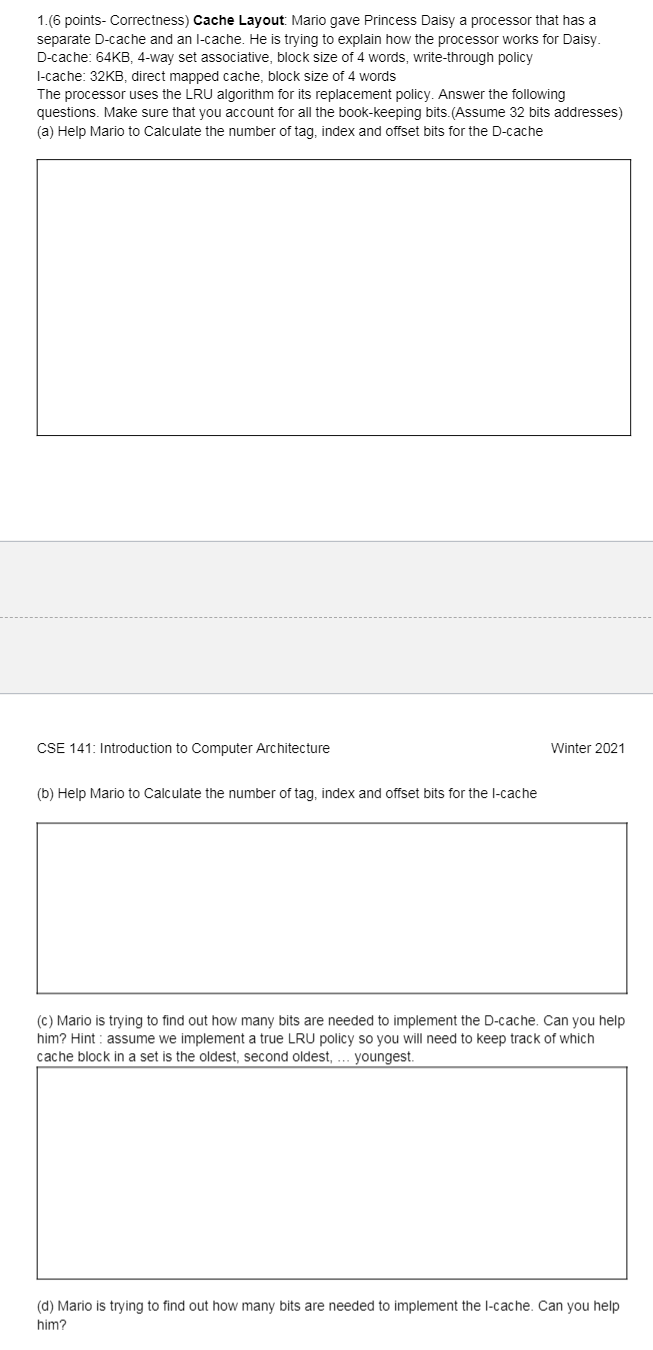 1.(6 points- Correctness) Cache Layout: Mario gave Princess Daisy a processor that has a separate D-cache and an I-cache. He is trying to explain how the processor works for Daisy.
D-cache: 64KB, 4-way set associative, block size of 4 words, write-through policy
I-cache: 32KB, direct mapped cache, block size of 4 words
The processor uses the LRU algorithm for its replacement policy. Answer the following questions. Make sure that you account for all the book-keeping bits.(Assume 32 bits addresses)
(a) Help Mario to Calculate the number of tag, index and offset bits for the D-cache

CSE 141: Introduction to Computer Architecture Winter 2021

(b) Help Mario to Calculate the number of tag, index and offset bits for the I-cache

(c) Mario is trying to find out how many bits are needed to implement the D-cache. Can you help him? Hint : assume we implement a true LRU policy so you will need to keep track of which cache block in a set is the oldest, second oldest, ... youngest.

(d) Mario is trying to find out how many bits are needed to implement the I-cache. Can you help him?